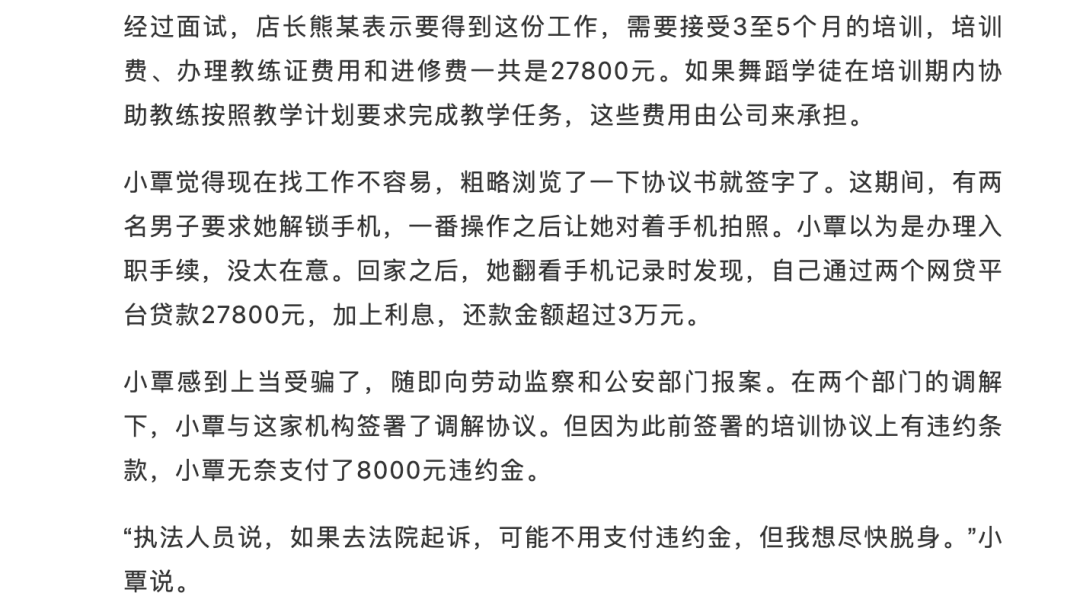 经过面试，店长熊某表示要得到这份工作，需要接受3至5个月的培训，培训费、办理教练证费用和进修费一共是27800元。如果舞蹈学徒在培训期内协助教练按照教学计划要求完成教学任务，这些费用由公司来承担。

小覃觉得现在找工作不容易，粗略浏览了一下协议书就签字了。这期间，有两名男子要求她解锁手机，一番操作之后让她对着手机拍照。小覃以为是办理入职手续，没太在意。回家之后，她翻看手机记录时发现，自己通过两个网贷平台贷款27800元，加上利息，还款金额超过3万元。

小覃感到上当受骗了，随即向劳动监察和公安部门报案。在两个部门的调解下，小覃与这家机构签署了调解协议。但因为此前签署的培训协议上有违约条款，小覃无奈支付了8000元违约金。

“执法人员说，如果去法院起诉，可能不用支付违约金，但我想尽快脱身。”小覃说。